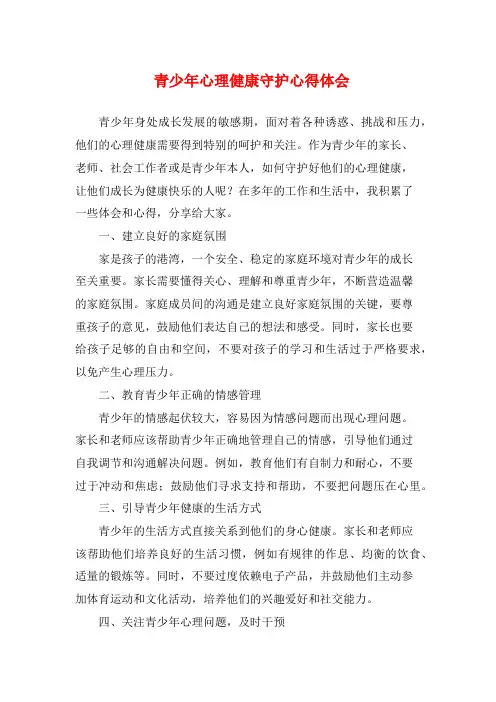 青少年心理健康守护心得体会

青少年身处成长发展的敏感期，面对着各种诱惑、挑战和压力，他们的心理健康需要得到特别的呵护和关注。作为青少年的家长、老师、社会工作者或是青少年本人，如何守护好他们的心理健康，让他们成长为健康快乐的人呢？在多年的工作和生活中，我积累了一些体会和心得，分享给大家。

一、建立良好的家庭氛围

家是孩子的港湾，一个安全、稳定的家庭环境对青少年的成长至关重要。家长需要懂得关心、理解和尊重青少年，不断营造温馨的家庭氛围。家庭成员间的沟通是建立良好家庭氛围的关键，要尊重孩子的意见，鼓励他们表达自己的想法和感受。同时，家长也要给孩子足够的自由和空间，不要对孩子的学习和生活过于严格要求，以免产生心理压力。

二、教育青少年正确的情感管理

青少年的情感起伏较大，容易因为情感问题而出现心理问题。家长和老师应该帮助青少年正确地管理自己的情感，引导他们通过自我调节和沟通解决问题。例如，教育他们有自制力和耐心，不要过于冲动和焦虑；鼓励他们寻求支持和帮助，不要把问题压在心里。

三、引导青少年健康的生活方式

青少年的生活方式直接关系到他们的身心健康。家长和老师应该帮助他们培养良好的生活习惯，例如有规律的作息、均衡的饮食、适量的锻炼等。同时，不要过度依赖电子产品，并鼓励他们主动参加体育运动和文化活动，培养他们的兴趣爱好和社交能力。

四、关注青少年心理问题，及时干预